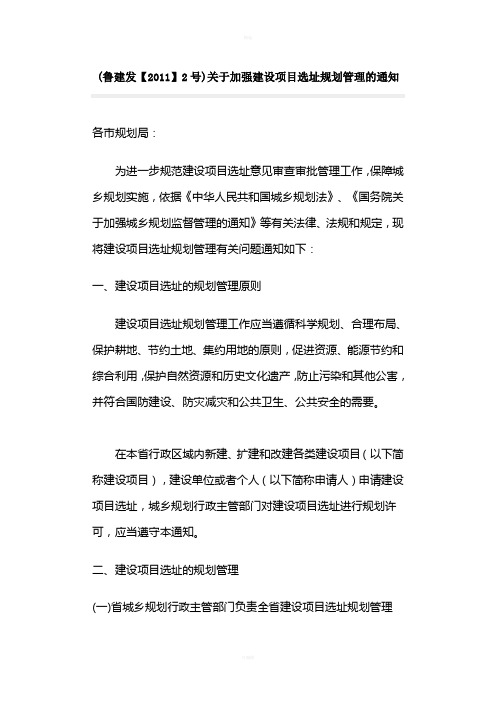 (鲁建发【2011】2号)关于加强建设项目选址规划管理的通知

各市规划局：

为进一步规范建设项目选址意见审查审批管理工作，保障城乡规划实施，依据《中华人民共和国城乡规划法》、《国务院关于加强城乡规划监督管理的通知》等有关法律、法规和规定，现将建设项目选址规划管理有关问题通知如下：

一、建设项目选址的规划管理原则

建设项目选址规划管理工作应当遵循科学规划、合理布局、保护耕地、节约土地、集约用地的原则，促进资源、能源节约和综合利用，保护自然资源和历史文化遗产，防止污染和其他公害，并符合国防建设、防灾减灾和公共卫生、公共安全的需要。

在本省行政区域内新建、扩建和改建各类建设项目（以下简称建设项目），建设单位或者个人（以下简称申请人）申请建设项目选址，城乡规划行政主管部门对建设项目选址进行规划许可，应当遵守本通知。

二、建设项目选址的规划管理

(一)省城乡规划行政主管部门负责全省建设项目选址规划管理